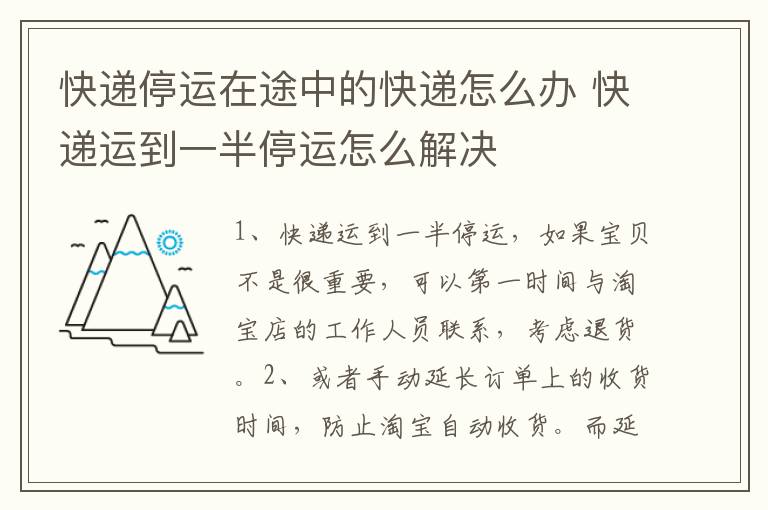 快递停运在途中的快递怎么办 快递运到一半停运怎么解决

1、快递运到一半停运，如果宝贝不是很重要，可以第一时间与淘宝店的工作人员联系，考虑退货。2、或者手动延长订单上的收货时间，防止淘宝自动收货。而延